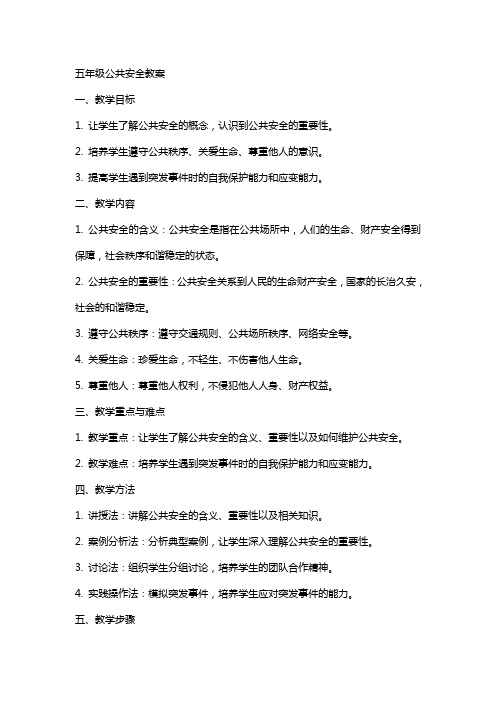 五年级公共安全教案

一、教学目标

1. 让学生了解公共安全的概念，认识到公共安全的重要性。

2. 培养学生遵守公共秩序、关爱生命、尊重他人的意识。

3. 提高学生遇到突发事件时的自我保护能力和应变能力。

二、教学内容

1. 公共安全的含义：公共安全是指在公共场所中，人们的生命、财产安全得到保障，社会秩序和谐稳定的状态。

2. 公共安全的重要性：公共安全关系到人民的生命财产安全，国家的长治久安，社会的和谐稳定。

3. 遵守公共秩序：遵守交通规则、公共场所秩序、网络安全等。

4. 关爱生命：珍爱生命，不轻生、不伤害他人生命。

5. 尊重他人：尊重他人权利，不侵犯他人人身、财产权益。

三、教学重点与难点

1. 教学重点：让学生了解公共安全的含义、重要性以及如何维护公共安全。

2. 教学难点：培养学生遇到突发事件时的自我保护能力和应变能力。

四、教学方法

1. 讲授法：讲解公共安全的含义、重要性以及相关知识。

2. 案例分析法：分析典型案例，让学生深入理解公共安全的重要性。

3. 讨论法：组织学生分组讨论，培养学生的团队合作精神。

4. 实践操作法：模拟突发事件，培养学生应对突发事件的能力。

五、教学步骤